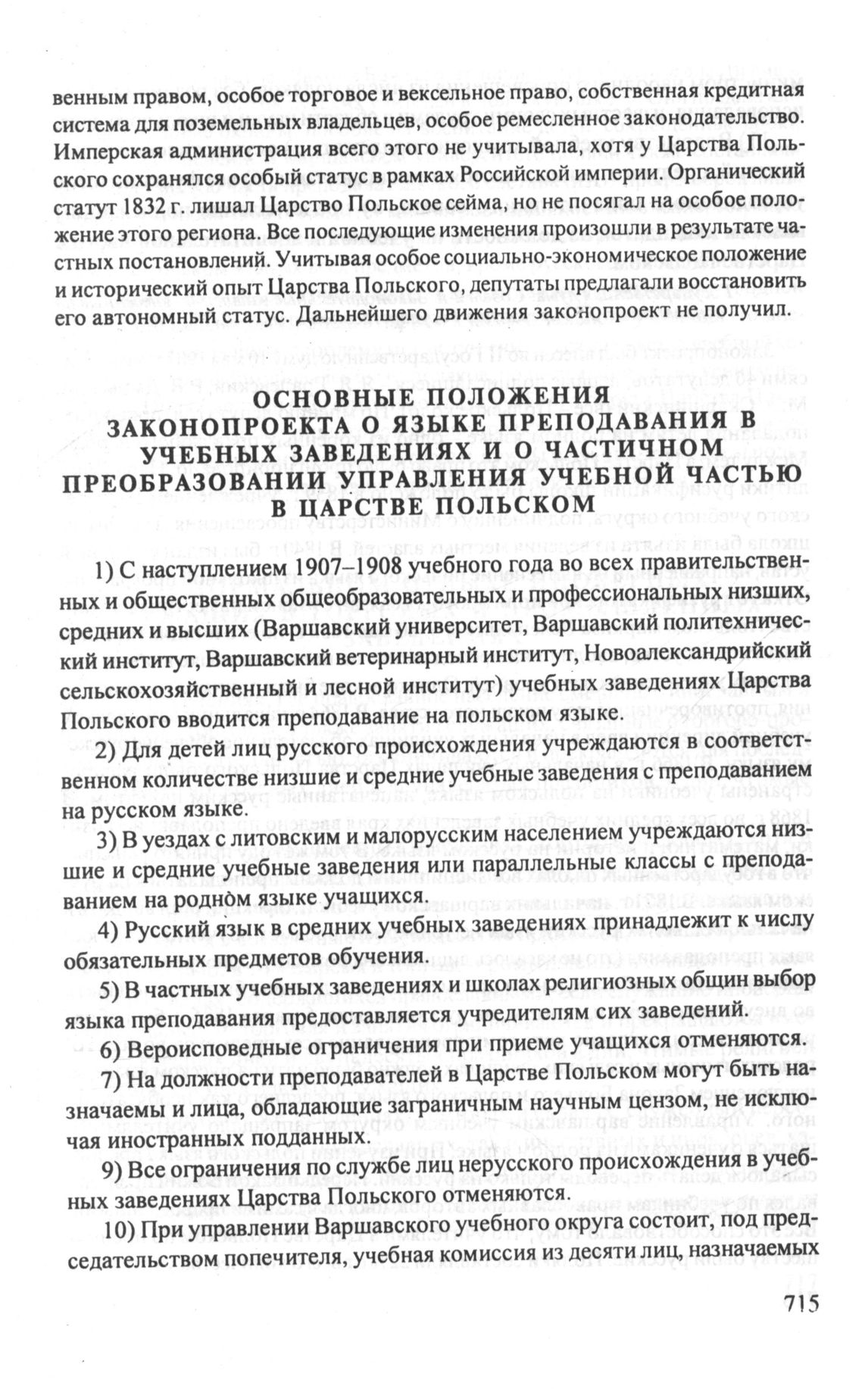 венным правом, особое торговое и вексельное право, собственная кредитная система для поземельных владельцев, особое ремесленное законодательство. Имперская администрация всего этого не учитывала, хотя у Царства Польского сохранялся особый статус в рамках Российской империи. Органический статут 1832 г. лишал Царство Польское сейма, но не посягал на особое положение этого региона. Все последующие изменения произошли в результате частных постановлений. Учитывая особое социально-экономическое положение и исторический опыт Царства Польского, депутаты предлагали восстановить его автономный статус. Дальнейшего движения законопроект не получил.

ОСНОВНЫЕ ПОЛОЖЕНИЯ ЗАКОНОПРОЕКТА О ЯЗЫКЕ ПРЕПОДАВАНИЯ В УЧЕБНЫХ ЗАВЕДЕНИЯХ И О ЧАСТИЧНОМ ПРЕОБРАЗОВАНИИ УПРАВЛЕНИЯ УЧЕБНОЙ ЧАСТЬЮ В ЦАРСТВЕ ПОЛЬСКОМ

1) С наступлением 1907–1908 учебного года во всех правительственных и общественных общеобразовательных и профессиональных низших, средних и высших (Варшавский университет, Варшавский политехнический институт, Варшавский ветеринарный институт, Новоалександрийский сельскохозяйственный и лесной институт) учебных заведениях Царства Польского вводится преподавание на польском языке.

2) Для детей лиц русского происхождения учреждаются в соответственном количестве низшие и средние учебные заведения с преподаванием на русском языке.

3) В уездах с литовским и малорусским населением учреждаются низшие и средние учебные заведения или параллельные классы с преподаванием на родном языке учащихся.

4) Русский язык в средних учебных заведениях принадлежит к числу обязательных предметов обучения.

5) В частных учебных заведениях и школах религиозных общин выбор языка преподавания предоставляется учредителям сих заведений.

6) Вероисповедные ограничения при приеме учащихся отменяются.

7) На должности преподавателей в Царстве Польском могут быть назначаемы и лица, обладающие заграничным научным цензом, не исключая иностранных подданных.

9) Все ограничения по службе лиц нерусского происхождения в учебных заведениях Царства Польского отменяются.

10) При управлении Варшавского учебного округа состоит, под председательством попечителя, учебная комиссия из десяти лиц, назначаемых

715